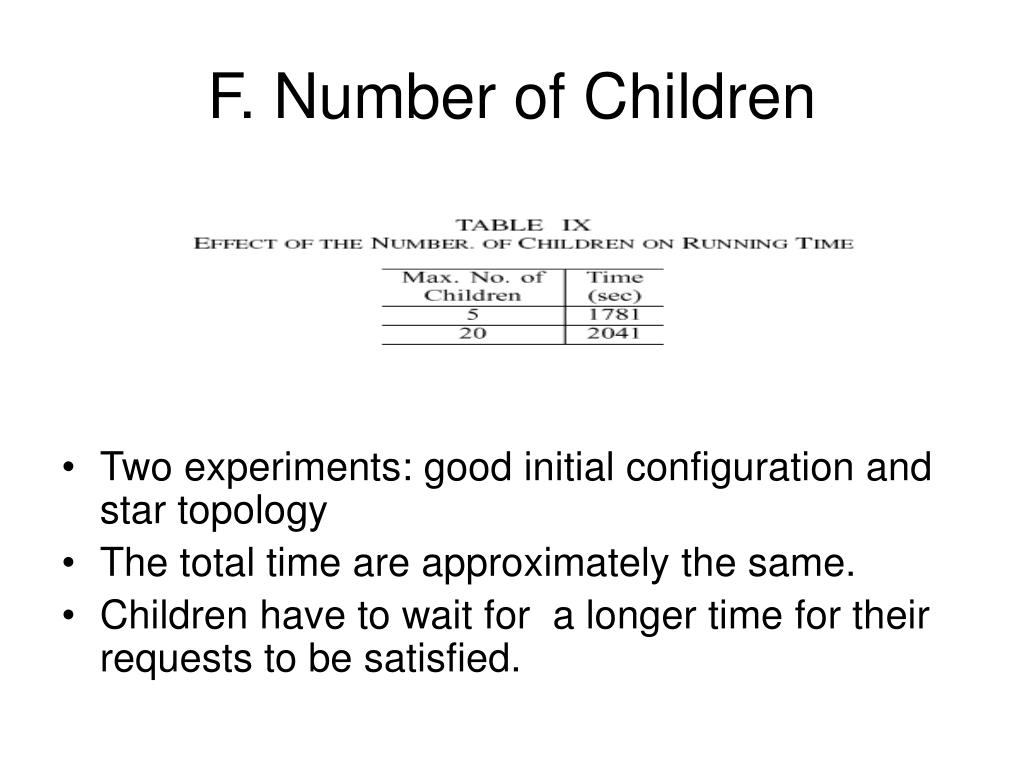 F. Number of Children

TABLE IX
EFFECT OF THE NUMBER. OF CHILDREN ON RUNNING TIME

| Max. No. of Children | Time (sec) |
|---|---|
| 5 | 1781 |
| 20 | 2041 |

• Two experiments: good initial configuration and star topology
• The total time are approximately the same.
• Children have to wait for a longer time for their requests to be satisfied.